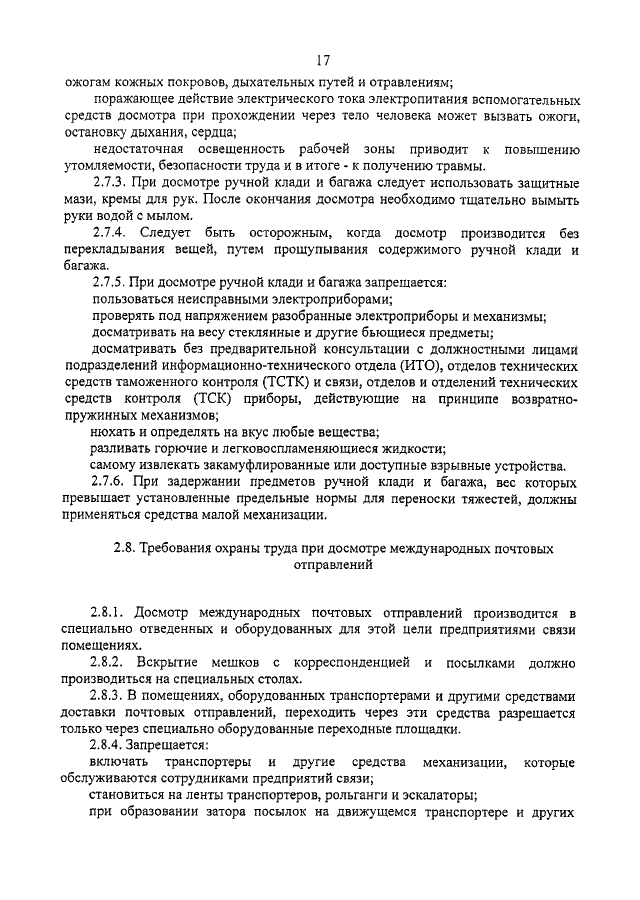 17

ожогам кожных покровов, дыхательных путей и отравлениям;

поражающее действие электрического тока электропитания вспомогательных средств досмотра при прохождении через тело человека может вызвать ожоги, остановку дыхания, сердца;

недостаточная освещенность рабочей зоны приводит к повышению утомляемости, безопасности труда и в итоге - к получению травмы.

2.7.3. При досмотре ручной клади и багажа следует использовать защитные мази, кремы для рук. После окончания досмотра необходимо тщательно вымыть руки водой с мылом.

2.7.4. Следует быть осторожным, когда досмотр производится без перекладывания вещей, путем прощупывания содержимого ручной клади и багажа.

2.7.5. При досмотре ручной клади и багажа запрещается:

пользоваться неисправными электроприборами;

проверять под напряжением разобранные электроприборы и механизмы;

досматривать на весу стеклянные и другие бьющиеся предметы;

досматривать без предварительной консультации с должностными лицами подразделений информационно-технического отдела (ИТО), отделов технических средств таможенного контроля (ТСТК) и связи, отделов и отделений технических средств контроля (ТСК) приборы, действующие на принципе возвратно-пружинных механизмов;

нюхать и определять на вкус любые вещества;

разливать горючие и легковоспламеняющиеся жидкости;

самому извлекать закамуфлированные или доступные взрывные устройства.

2.7.6. При задержании предметов ручной клади и багажа, вес которых превышает установленные предельные нормы для переноски тяжестей, должны применяться средства малой механизации.

2.8. Требования охраны труда при досмотре международных почтовых отправлений

2.8.1. Досмотр международных почтовых отправлений производится в специально отведенных и оборудованных для этой цели предприятиями связи помещениях.

2.8.2. Вскрытие мешков с корреспонденцией и посылками должно производиться на специальных столах.

2.8.3. В помещениях, оборудованных транспортерами и другими средствами доставки почтовых отправлений, переходить через эти средства разрешается только через специально оборудованные переходные площадки.

2.8.4. Запрещается:

включать транспортеры и другие средства механизации, которые обслуживаются сотрудниками предприятий связи;

становиться на ленты транспортеров, рольганги и эскалаторы;

при образовании затора посылок на движущемся транспортере и других